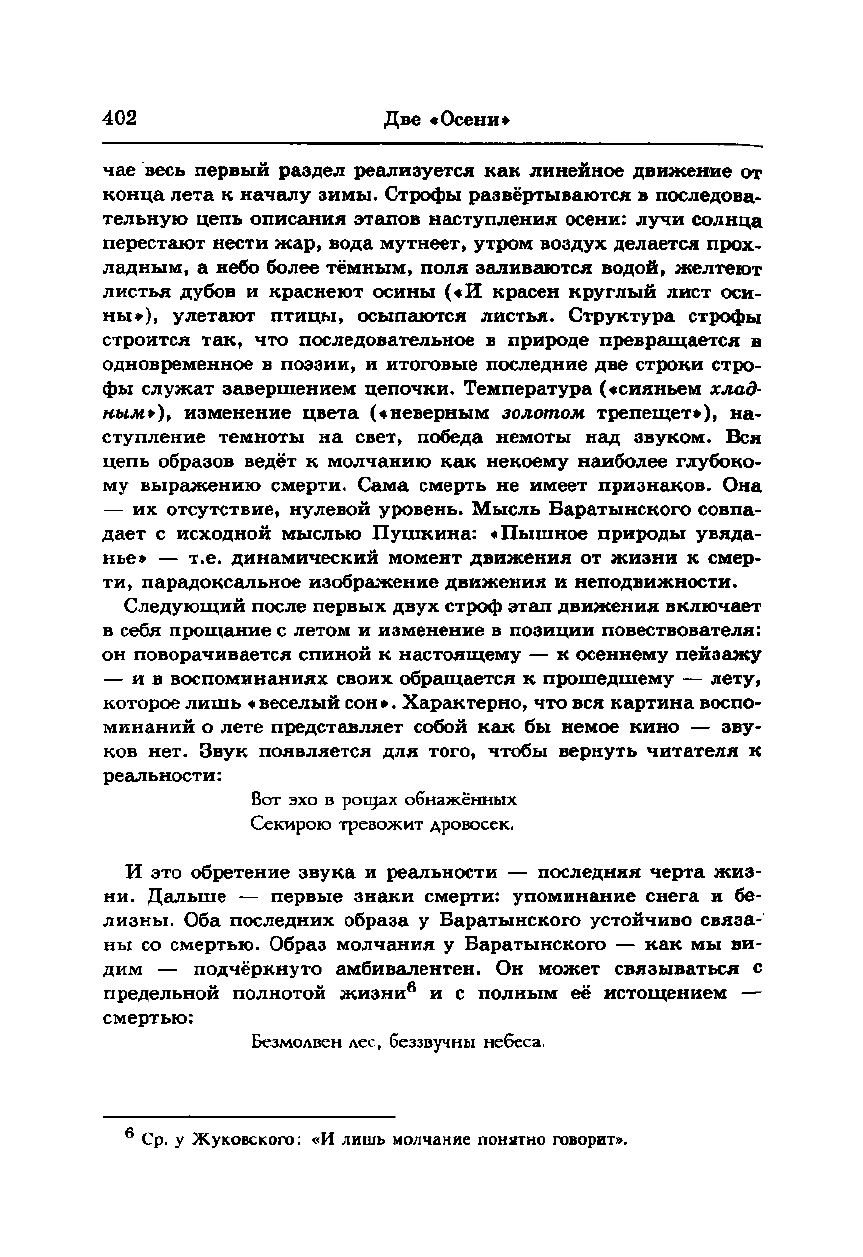 402 Две «Осени»

чае весь первый раздел реализуется как линейное движение от конца лета к началу зимы. Строфы развёртываются в последовательную цепь описания этапов наступления осени: лучи солнца перестают нести жар, вода мутнеет, утром воздух делается прохладным, а небо более тёмным, поля заливаются водой, желтеют листья дубов и краснеют осины («И красен круглый лист осины»), улетают птицы, осыпаются листья. Структура строфы строится так, что последовательное в природе превращается в одновременное в поэзии, и итоговые последние две строки строфы служат завершением цепочки. Температура («сияньем хладным»), изменение цвета («неверным золотом трепещет»), наступление темноты на свет, победа немоты над звуком. Вся цепь образов ведёт к молчанию как некоему наиболее глубокому выражению смерти. Сама смерть не имеет признаков. Она — их отсутствие, нулевой уровень. Мысль Баратынского совпадает с исходной мыслью Пушкина: «Пышное природы увяданье» — т.е. динамический момент движения от жизни к смерти, парадоксальное изображение движения и неподвижности.

Следующий после первых двух строф этап движения включает в себя прощание с летом и изменение в позиции повествователя: он поворачивается спиной к настоящему — к осеннему пейзажу — и в воспоминаниях своих обращается к прошедшему — лету, которое лишь «веселый сон». Характерно, что вся картина воспоминаний о лете представляет собой как бы немое кино — звуков нет. Звук появляется для того, чтобы вернуть читателя к реальности:

Вот эхо в рощах обнажённых
Секирою тревожит дровосек.

И это обретение звука и реальности — последняя черта жизни. Дальше — первые знаки смерти: упоминание снега и белизны. Оба последних образа у Баратынского устойчиво связаны со смертью. Образ молчания у Баратынского — как мы видим — подчёркнуто амбивалентен. Он может связываться с предельной полнотой жизни$^6$ и с полным её истощением — смертью:

Безмолвен лес, беззвучны небеса.

$^6$ Ср. у Жуковского: «И лишь молчание понятно говорит».